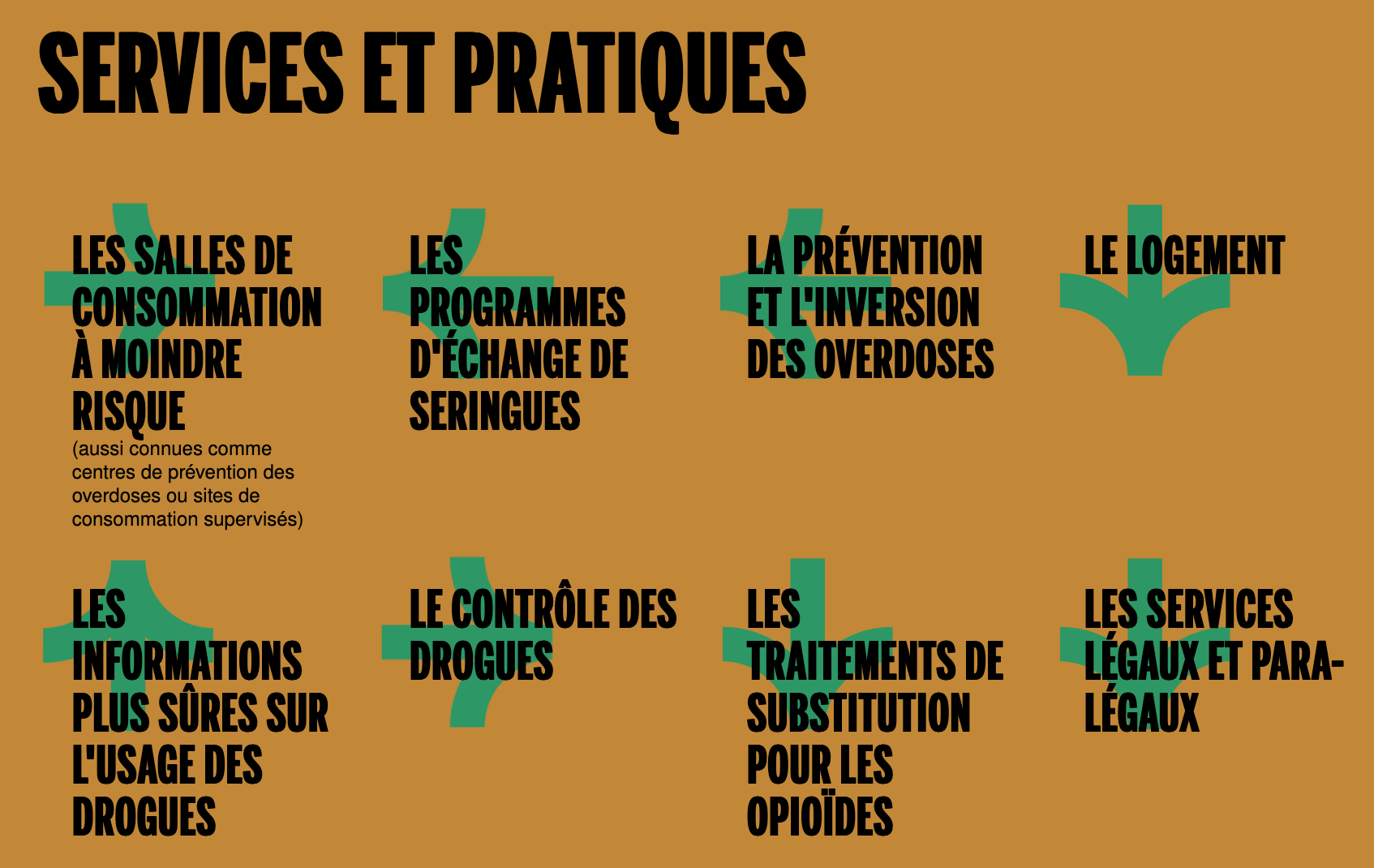 SERVICES ET PRATIQUES

LES SALLES DE CONSOMMATION À MOINDRE RISQUE
(aussi connues comme centres de prévention des overdoses ou sites de consommation supervisés)

LES PROGRAMMES D'ÉCHANGE DE SERINGUES

LA PRÉVENTION ET L'INVERSION DES OVERDOSES

LE LOGEMENT

LES INFORMATIONS PLUS SÛRES SUR L'USAGE DES DROGUES

LE CONTRÔLE DES DROGUES

LES TRAITEMENTS DE SUBSTITUTION POUR LES OPIOÏDES

LES SERVICES LÉGAUX ET PARA-LÉGAUX